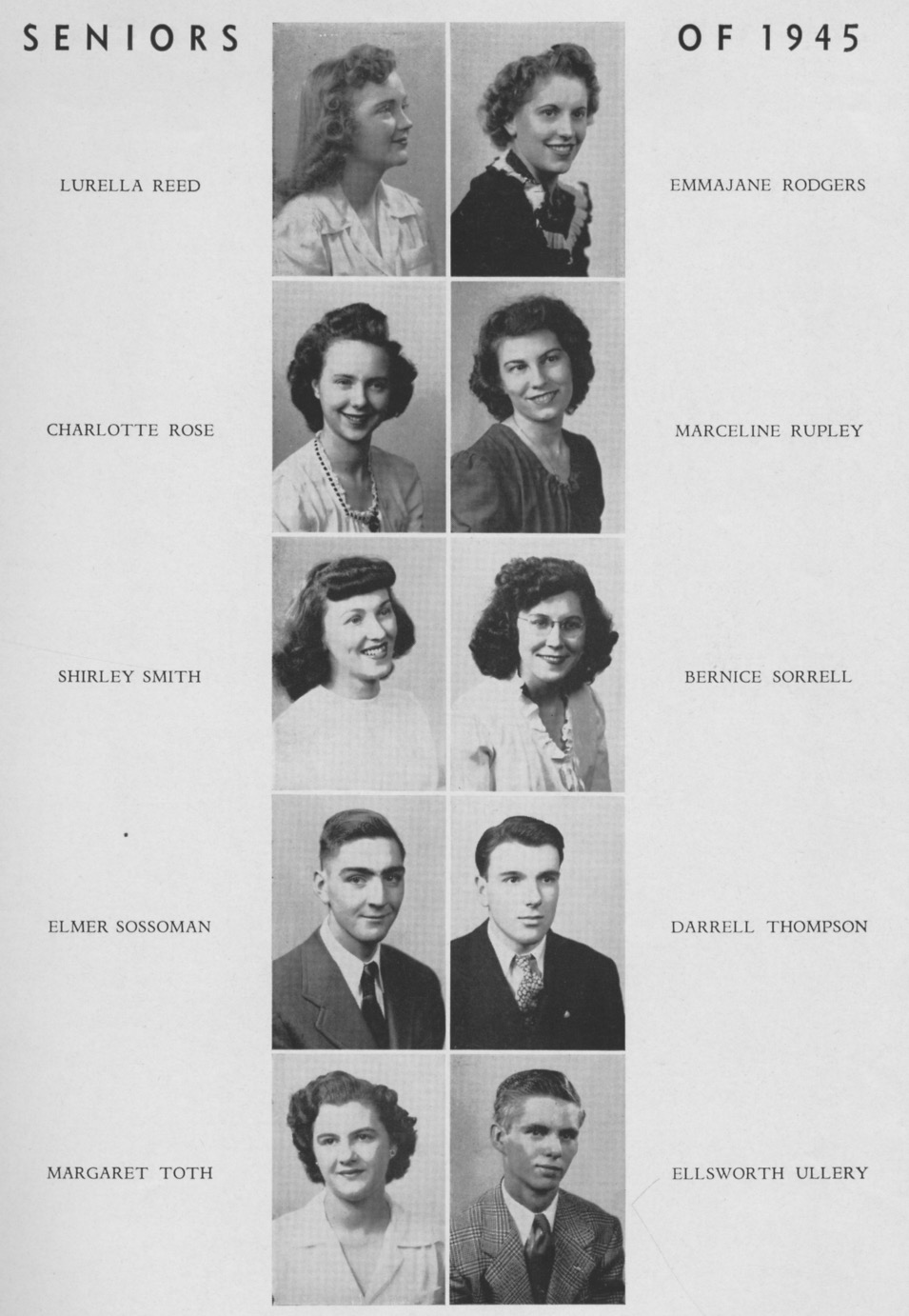 SENIORS

OF 1945

LURELLA REED

EMMAJANE RODGERS

CHARLOTTE ROSE

MARCELINE RUPLEY

SHIRLEY SMITH

BERNICE SORRELL

ELMER SOSSOMAN

DARRELL THOMPSON

MARGARET TOTH

ELLSWORTH ULLERY